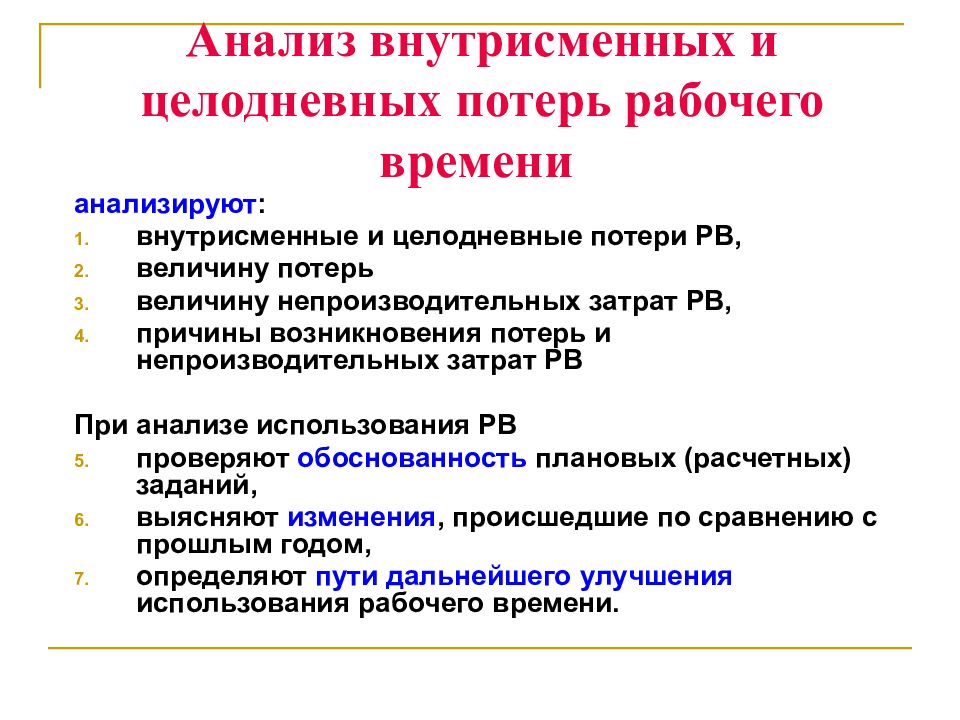 Анализ внутрисменных и целодневных потерь рабочего времени

анализируют:

1. внутрисменные и целодневные потери РВ,
2. величину потерь
3. величину непроизводительных затрат РВ,
4. причины возникновения потерь и непроизводительных затрат РВ

При анализе использования РВ

5. проверяют обоснованность плановых (расчетных) заданий,
6. выясняют изменения, происшедшие по сравнению с прошлым годом,
7. определяют пути дальнейшего улучшения использования рабочего времени.